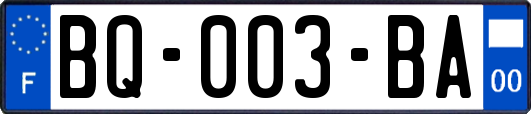 F
BQ-003-BA
00